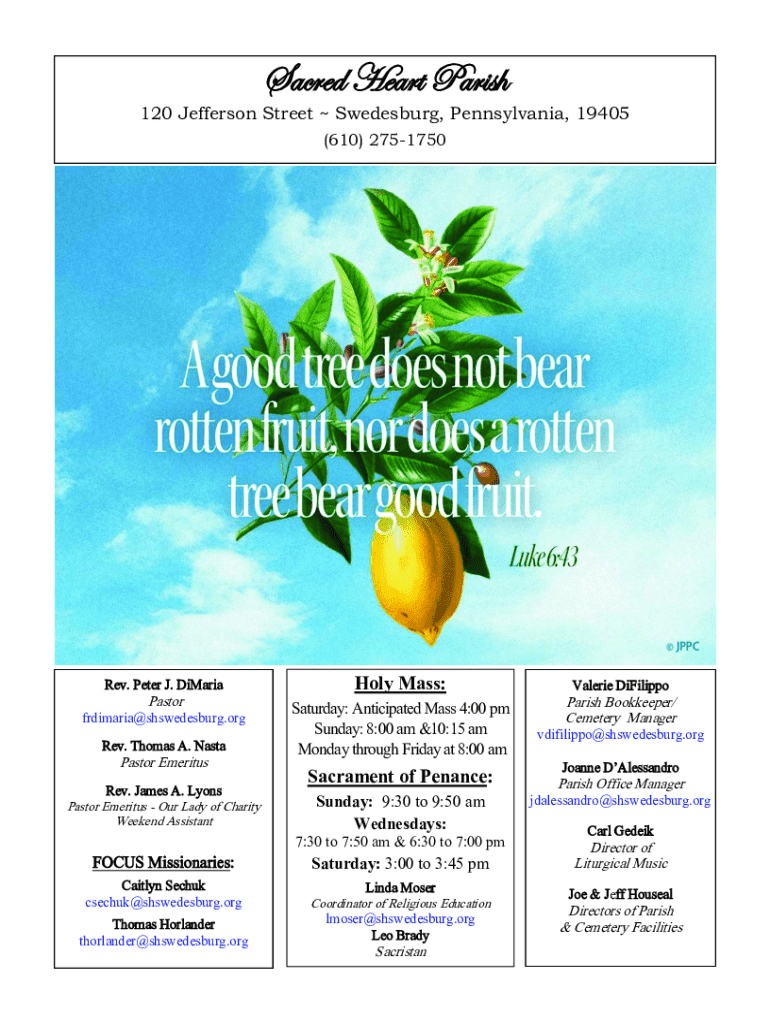 Sacred Heart Parish

120 Jefferson Street ~ Swedesburg, Pennsylvania, 19405
(610) 275-1750

A good tree does not bear rotten fruit, nor does a rotten tree bear good fruit.

Luke 6:43

© JPPC

Rev. Peter J. DiMaria
Pastor
frdimaria@shswedesburg.org

Rev. Thomas A. Nasta
Pastor Emeritus

Rev. James A. Lyons
Pastor Emeritus - Our Lady of Charity
Weekend Assistant

FOCUS Missionaries:
Caitlyn Sechuk
csechuk@shswedesburg.org
Thomas Horlander
thorlander@shswedesburg.org

Holy Mass:
Saturday: Anticipated Mass 4:00 pm
Sunday: 8:00 am &10:15 am
Monday through Friday at 8:00 am

Sacrament of Penance:
Sunday: 9:30 to 9:50 am
Wednesdays:
7:30 to 7:50 am & 6:30 to 7:00 pm
Saturday: 3:00 to 3:45 pm

Linda Moser
Coordinator of Religious Education
lmoser@shswedesburg.org
Leo Brady
Sacristan

Valerie DiFilippo
Parish Bookkeeper/
Cemetery Manager
vdifilippo@shswedesburg.org

Joanne D'Alessandro
Parish Office Manager
jdalessandro@shswedesburg.org

Carl Gedeik
Director of
Liturgical Music

Joe & Jeff Houseal
Directors of Parish
& Cemetery Facilities